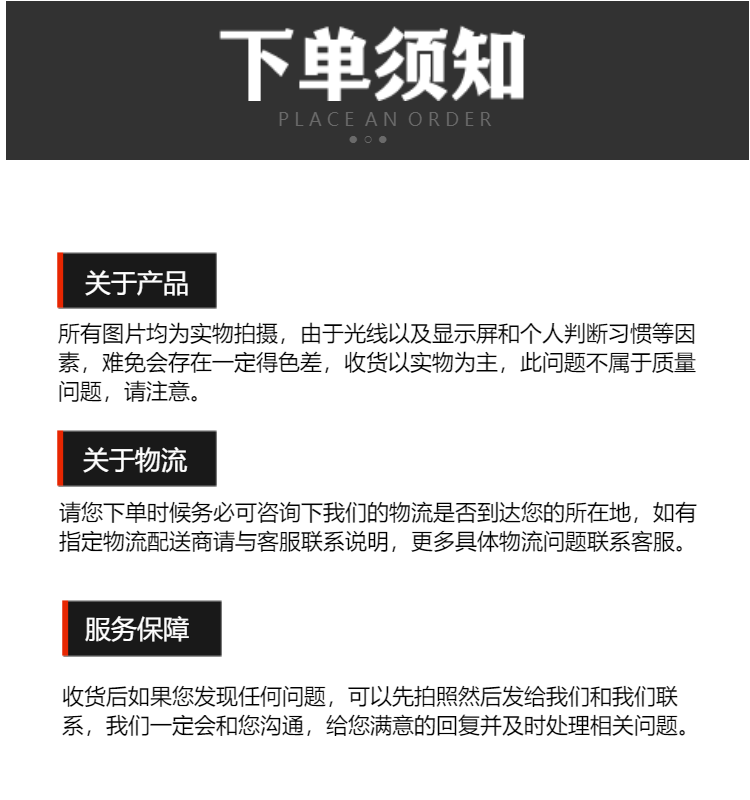 下单须知
PLACE AN ORDER

关于产品

所有图片均为实物拍摄，由于光线以及显示屏和个人判断习惯等因素，难免会存在一定得色差，收货以实物为主，此问题不属于质量问题，请注意。

关于物流

请您下单时候务必可咨询下我们的物流是否到达您的所在地，如有指定物流配送商请与客服联系说明，更多具体物流问题联系客服。

服务保障

收货后如果您发现任何问题，可以先拍照然后发给我们和我们联系，我们一定会和您沟通，给您满意的回复并及时处理相关问题。